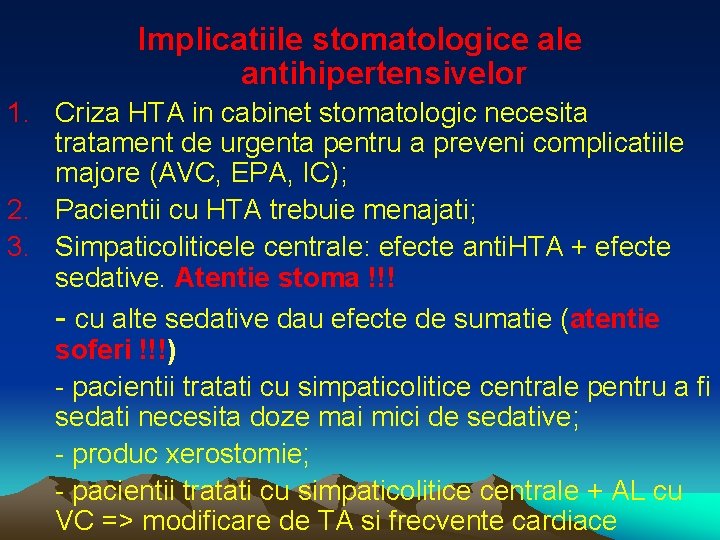 Implicatiile stomatologice ale antihipertensivelor

1. Criza HTA in cabinet stomatologic necesita tratament de urgenta pentru a preveni complicatiile majore (AVC, EPA, IC);
2. Pacientii cu HTA trebuie menajati;
3. Simpaticoliticele centrale: efecte antiHTA + efecte sedative. Atentie stoma !!!

- cu alte sedative dau efecte de sumatie (atentie soferi !!!)

- pacientii tratati cu simpaticolitice centrale pentru a fi sedati necesita doze mai mici de sedative;

- produc xerostomie;

- pacientii tratati cu simpaticolitice centrale + AL cu VC => modificare de TA si frecvente cardiace